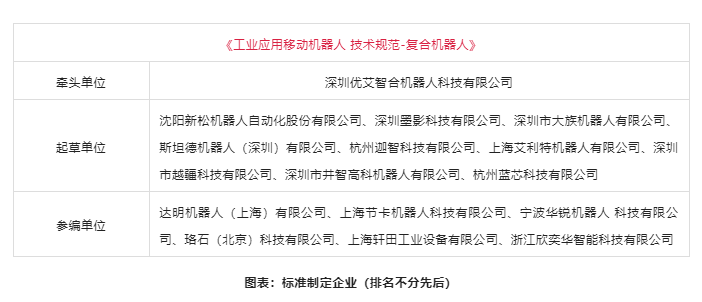 | 《工业应用移动机器人 技术规范-复合机器人》 | |
|---|---|
| 牵头单位 | 深圳优艾智合机器人科技有限公司 |
| 起草单位 | 沈阳新松机器人自动化股份有限公司、深圳墨影科技有限公司、深圳市大族机器人有限公司、斯坦德机器人（深圳）有限公司、杭州迦智科技有限公司、上海艾利特机器人有限公司、深圳市越疆科技有限公司、深圳市井智高科机器人有限公司、杭州蓝芯科技有限公司 |
| 参编单位 | 达明机器人（上海）有限公司、上海节卡机器人科技有限公司、宁波华锐机器人 科技有限公司、珞石（北京）科技有限公司、上海轩田工业设备有限公司、浙江欣奕华智能科技有限公司 |

图表：标准制定企业（排名不分先后）